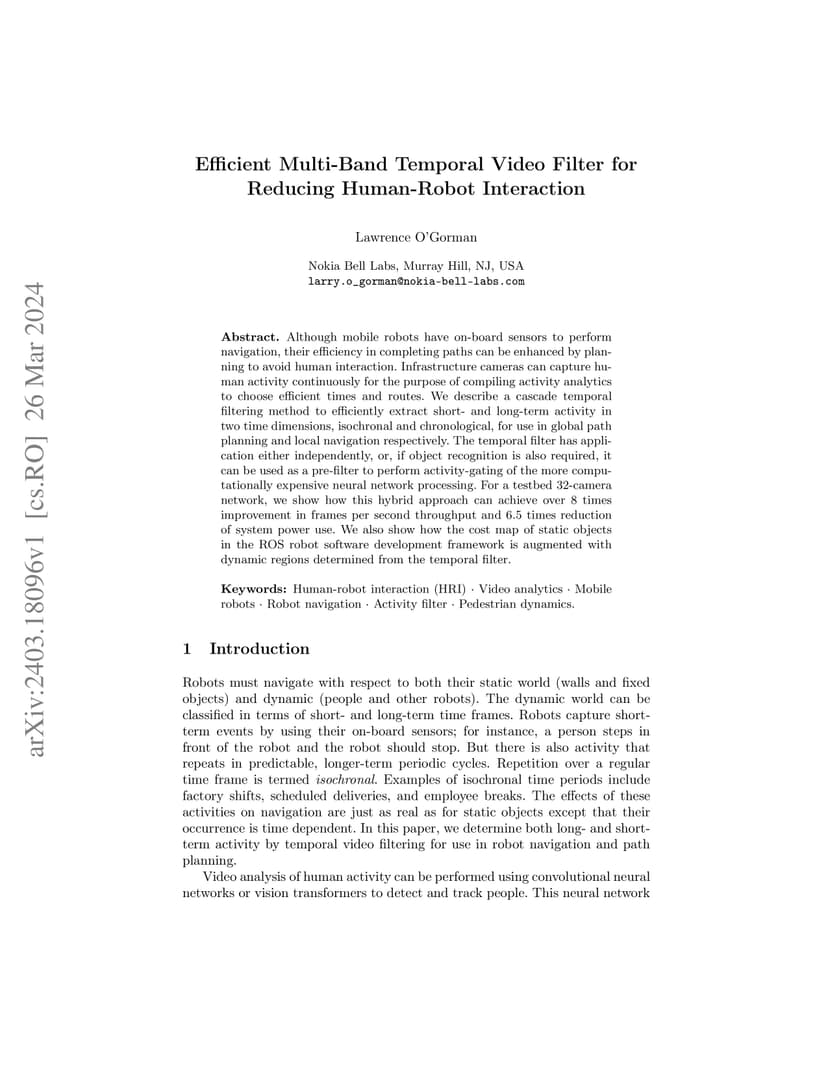 arXiv:2403.18096v1 [cs.RO] 26 Mar 2024

Efficient Multi-Band Temporal Video Filter for Reducing Human-Robot Interaction

Lawrence O'Gorman

Nokia Bell Labs, Murray Hill, NJ, USA
larry.o_gorman@nokia-bell-labs.com

Abstract. Although mobile robots have on-board sensors to perform navigation, their efficiency in completing paths can be enhanced by planning to avoid human interaction. Infrastructure cameras can capture human activity continuously for the purpose of compiling activity analytics to choose efficient times and routes. We describe a cascade temporal filtering method to efficiently extract short- and long-term activity in two time dimensions, isochronal and chronological, for use in global path planning and local navigation respectively. The temporal filter has application either independently, or, if object recognition is also required, it can be used as a pre-filter to perform activity-gating of the more computationally expensive neural network processing. For a testbed 32-camera network, we show how this hybrid approach can achieve over 8 times improvement in frames per second throughput and 6.5 times reduction of system power use. We also show how the cost map of static objects in the ROS robot software development framework is augmented with dynamic regions determined from the temporal filter.

Keywords: Human-robot interaction (HRI) · Video analytics · Mobile robots · Robot navigation · Activity filter · Pedestrian dynamics.

1 Introduction

Robots must navigate with respect to both their static world (walls and fixed objects) and dynamic (people and other robots). The dynamic world can be classified in terms of short- and long-term time frames. Robots capture short-term events by using their on-board sensors; for instance, a person steps in front of the robot and the robot should stop. But there is also activity that repeats in predictable, longer-term periodic cycles. Repetition over a regular time frame is termed isochronal. Examples of isochronal time periods include factory shifts, scheduled deliveries, and employee breaks. The effects of these activities on navigation are just as real as for static objects except that their occurrence is time dependent. In this paper, we determine both long- and short-term activity by temporal video filtering for use in robot navigation and path planning.

Video analysis of human activity can be performed using convolutional neural networks or vision transformers to detect and track people. This neural network